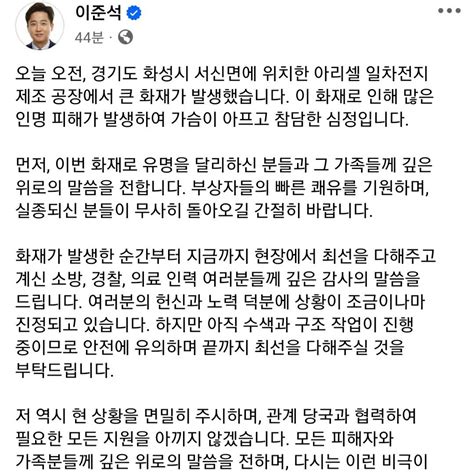 이준석
44분 ·

오늘 오전, 경기도 화성시 서신면에 위치한 아리셀 일차전지 제조 공장에서 큰 화재가 발생했습니다. 이 화재로 인해 많은 인명 피해가 발생하여 가슴이 아프고 참담한 심정입니다.

먼저, 이번 화재로 유명을 달리하신 분들과 그 가족들께 깊은 위로의 말씀을 전합니다. 부상자들의 빠른 쾌유를 기원하며, 실종되신 분들이 무사히 돌아오길 간절히 바랍니다.

화재가 발생한 순간부터 지금까지 현장에서 최선을 다해주고 계신 소방, 경찰, 의료 인력 여러분들께 깊은 감사의 말씀을 드립니다. 여러분의 헌신과 노력 덕분에 상황이 조금이나마 진정되고 있습니다. 하지만 아직 수색과 구조 작업이 진행 중이므로 안전에 유의하며 끝까지 최선을 다해주실 것을 부탁드립니다.

저 역시 현 상황을 면밀히 주시하며, 관계 당국과 협력하여 필요한 모든 지원을 아끼지 않겠습니다. 모든 피해자와 가족분들께 깊은 위로의 말씀을 전하며, 다시는 이런 비극이